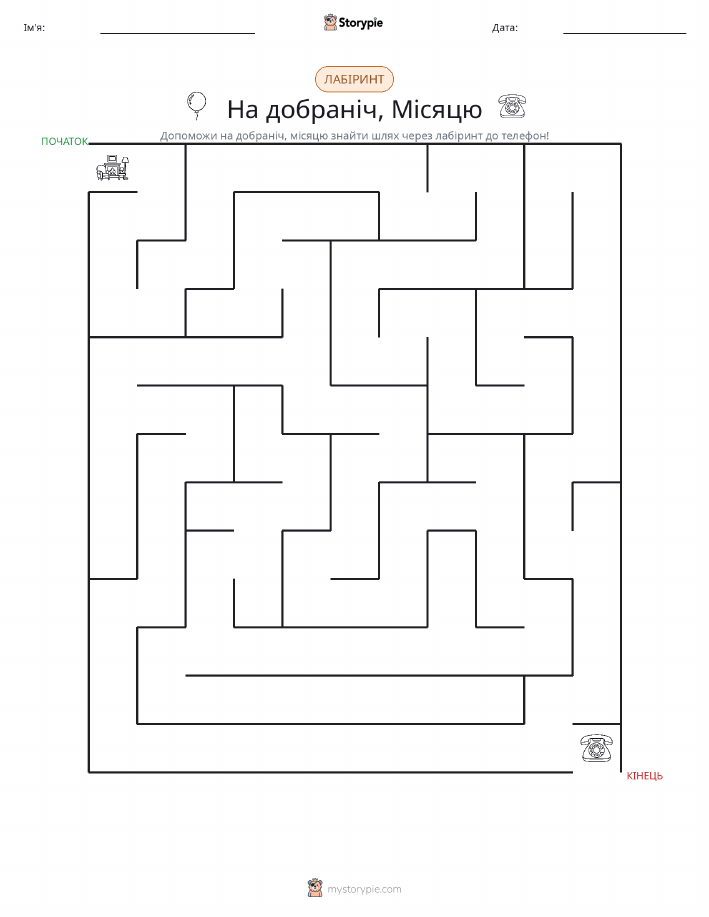 Ім'я:

Storypie

Дата:

ЛАБІРИНТ

На добраніч, Місяцю

Допоможи на добраніч, місяцю знайти шлях через лабіринт до телефон!

ПОЧАТОК

КІНЕЦЬ

mystorypie.com